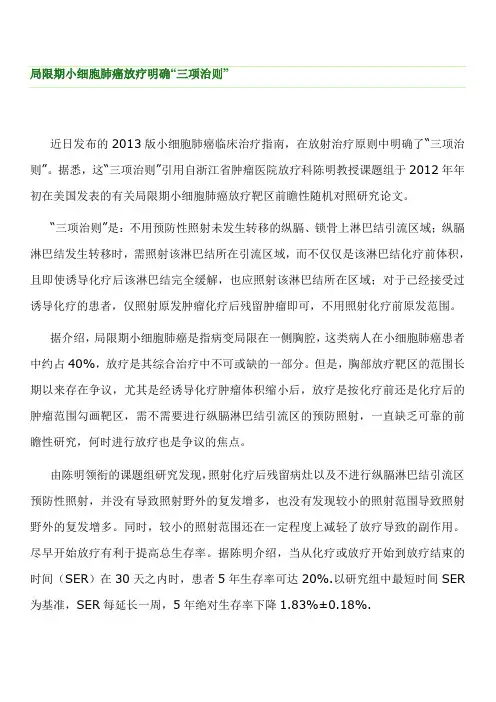 局限期小细胞肺癌放疗明确“三项治则”

近日发布的 2013 版小细胞肺癌临床治疗指南，在放射治疗原则中明确了“三项治则”。据悉，这“三项治则”引用自浙江省肿瘤医院放疗科陈明教授课题组于 2012 年年初在美国发表的有关局限期小细胞肺癌放疗靶区前瞻性随机对照研究论文。

“三项治则”是：不用预防性照射未发生转移的纵膈、锁骨上淋巴结引流区域；纵膈淋巴结发生转移时，需照射该淋巴结所在引流区域，而不仅仅是该淋巴结化疗前体积，且即使诱导化疗后该淋巴结完全缓解，也应照射该淋巴结所在区域；对于已经接受过诱导化疗的患者，仅照射原发肿瘤化疗后残留肿瘤即可，不用照射化疗前原发范围。

据介绍，局限期小细胞肺癌是指病变局限在一侧胸腔，这类病人在小细胞肺癌患者中约占 40%，放疗是其综合治疗中不可或缺的一部分。但是，胸部放疗靶区的范围长期以来存在争议，尤其是经诱导化疗肿瘤体积缩小后，放疗是按化疗前还是化疗后的肿瘤范围勾画靶区，需不需要进行纵膈淋巴结引流区的预防照射，一直缺乏可靠的前瞻性研究，何时进行放疗也是争议的焦点。

由陈明领衔的课题组研究发现，照射化疗后残留病灶以及不进行纵膈淋巴结引流区预防性照射，并没有导致照射野外的复发增多，也没有发现较小的照射范围导致照射野外的复发增多。同时，较小的照射范围还在一定程度上减轻了放疗导致的副作用。尽早开始放疗有利于提高总生存率。据陈明介绍，当从化疗或放疗开始到放疗结束的时间（SER）在 30 天之内时，患者 5 年生存率可达 20%.以研究组中最短时间 SER 为基准，SER 每延长一周，5 年绝对生存率下降 1.83%±0.18%.